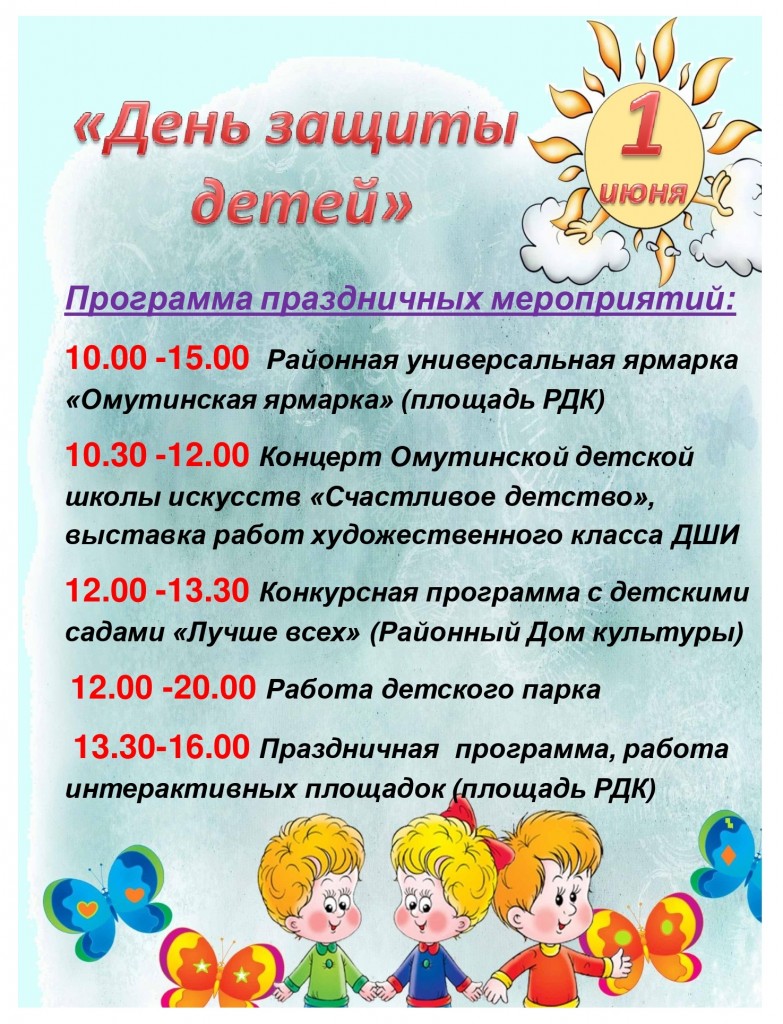 «День защиты детей»

1 июня

Программа праздничных мероприятий:

10.00 -15.00 Районная универсальная ярмарка «Омутинская ярмарка» (площадь РДК)

10.30 -12.00 Концерт Омутинской детской школы искусств «Счастливое детство», выставка работ художественного класса ДШИ

12.00 -13.30 Конкурсная программа с детскими садами «Лучше всех» (Районный Дом культуры)

12.00 -20.00 Работа детского парка

13.30-16.00 Праздничная программа, работа интерактивных площадок (площадь РДК)